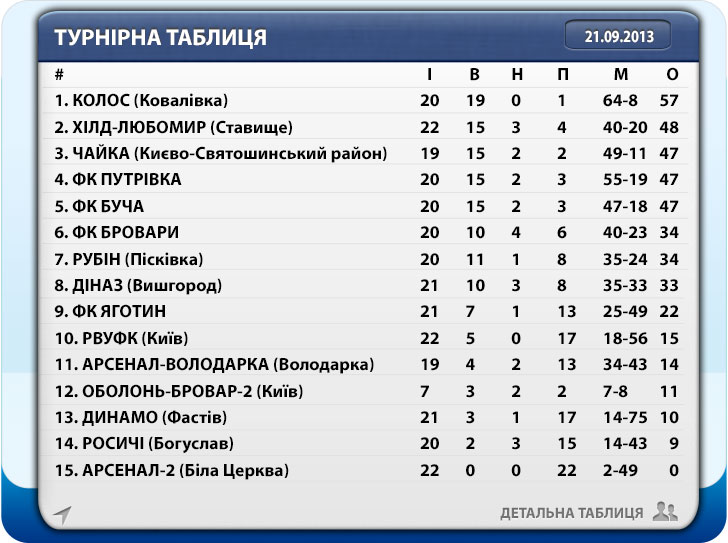 ТУРНІРНА ТАБЛИЦЯ

21.09.2013

| # | І | В | Н | П | М | О |
|---|---|---|---|---|---|---|
| 1. КОЛОС (Ковалівка) | 20 | 19 | 0 | 1 | 64-8 | 57 |
| 2. ХІЛД-ЛЮБОМИР (Ставище) | 22 | 15 | 3 | 4 | 40-20 | 48 |
| 3. ЧАЙКА (Києво-Святошинський район) | 19 | 15 | 2 | 2 | 49-11 | 47 |
| 4. ФК ПУТРІВКА | 20 | 15 | 2 | 3 | 55-19 | 47 |
| 5. ФК БУЧА | 20 | 15 | 2 | 3 | 47-18 | 47 |
| 6. ФК БРОВАРИ | 20 | 10 | 4 | 6 | 40-23 | 34 |
| 7. РУБІН (Пісківка) | 20 | 11 | 1 | 8 | 35-24 | 34 |
| 8. ДІНАЗ (Вишгород) | 21 | 10 | 3 | 8 | 35-33 | 33 |
| 9. ФК ЯГОТИН | 21 | 7 | 1 | 13 | 25-49 | 22 |
| 10. РВУФК (Київ) | 22 | 5 | 0 | 17 | 18-56 | 15 |
| 11. АРСЕНАЛ-ВОЛОДАРКА (Володарка) | 19 | 4 | 2 | 13 | 34-43 | 14 |
| 12. ОБОЛОНЬ-БРОВАР-2 (Київ) | 7 | 3 | 2 | 2 | 7-8 | 11 |
| 13. ДИНАМО (Фастів) | 21 | 3 | 1 | 17 | 14-75 | 10 |
| 14. РОСИЧІ (Богуслав) | 20 | 2 | 3 | 15 | 14-43 | 9 |
| 15. АРСЕНАЛ-2 (Біла Церква) | 22 | 0 | 0 | 22 | 2-49 | 0 |

ДЕТАЛЬНА ТАБЛИЦЯ